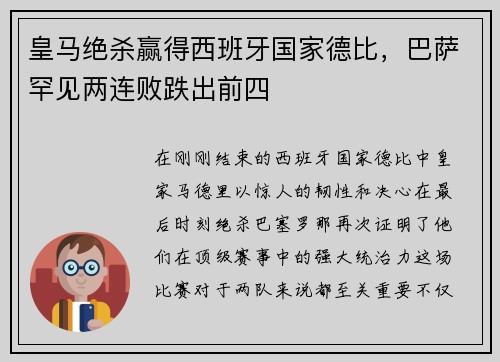 皇马绝杀赢得西班牙国家德比，巴萨罕见两连败跌出前四

在刚刚结束的西班牙国家德比中皇家马德里以惊人的韧性和决心在最后时刻绝杀巴塞罗那再次证明了他们在顶级赛事中的强大统治力这场比赛对于两队来说都至关重要不仅